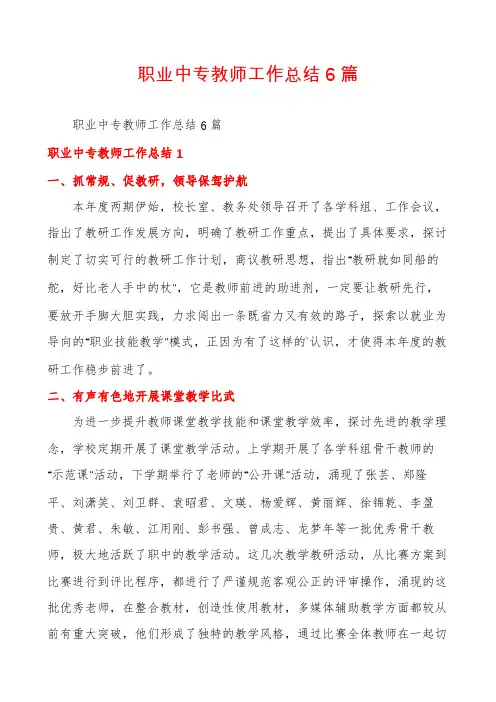 职业中专教师工作总结6篇

职业中专教师工作总结6篇

职业中专教师工作总结1

一、抓常规、促教研，领导保驾护航

本年度两期伊始，校长室、教务处领导召开了各学科组、工作会议，指出了教研工作发展方向，明确了教研工作重点，提出了具体要求，探讨制定了切实可行的教研工作计划，商议教研思想，指出“教研就如同船的舵，好比老人手中的杖”，它是教师前进的助进剂，一定要让教研先行，要放开手脚大胆实践，力求闯出一条既省力又有效的路子，探索以就业为导向的“职业技能教学”模式，正因为有了这样的`认识，才使得本年度的教研工作稳步前进了。

二、有声有色地开展课堂教学比武

为进一步提升教师课堂教学技能和课堂教学效率，探讨先进的教学理念，学校定期开展了课堂教学活动。上学期开展了各学科组骨干教师的“示范课”活动，下学期举行了老师的“公开课”活动，涌现了张芸、郑隆平、刘潇笑、刘卫群、袁昭君、文瑛、杨爱辉、黄丽辉、徐锦乾、李盈贵、黄君、朱敏、江用刚、彭书强、曾成志、龙梦年等一批优秀骨干教师，极大地活跃了职中的教学活动。这几次教学教研活动，从比赛方案到比赛进行到评比程序，都进行了严谨规范客观公正的评审操作，涌现的这批优秀老师，在整合教材，创造性使用教材，多媒体辅助教学方面都较从前有重大突破，他们形成了独特的教学风格，通过比赛全体教师在一起切